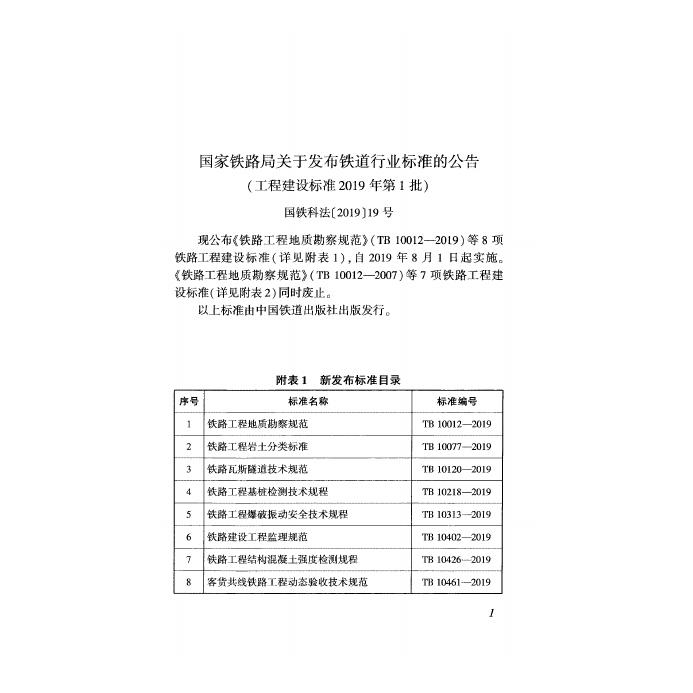 国家铁路局关于发布铁道行业标准的公告
（工程建设标准 2019 年第 1 批）

国铁科法〔2019〕19 号

现公布《铁路工程地质勘察规范》（TB 10012—2019）等 8 项铁路工程建设标准（详见附表 1），自 2019 年 8 月 1 日起实施。《铁路工程地质勘察规范》（TB 10012—2007）等 7 项铁路工程建设标准（详见附表 2）同时废止。

以上标准由中国铁道出版社出版发行。

附表 1　新发布标准目录

| 序号 | 标准名称 | 标准编号 |
|---|---|---|
| 1 | 铁路工程地质勘察规范 | TB 10012—2019 |
| 2 | 铁路工程岩土分类标准 | TB 10077—2019 |
| 3 | 铁路瓦斯隧道技术规范 | TB 10120—2019 |
| 4 | 铁路工程基桩检测技术规程 | TB 10218—2019 |
| 5 | 铁路工程爆破振动安全技术规程 | TB 10313—2019 |
| 6 | 铁路建设工程监理规范 | TB 10402—2019 |
| 7 | 铁路工程结构混凝土强度检测规程 | TB 10426—2019 |
| 8 | 客货共线铁路工程动态验收技术规范 | TB 10461—2019 |

1